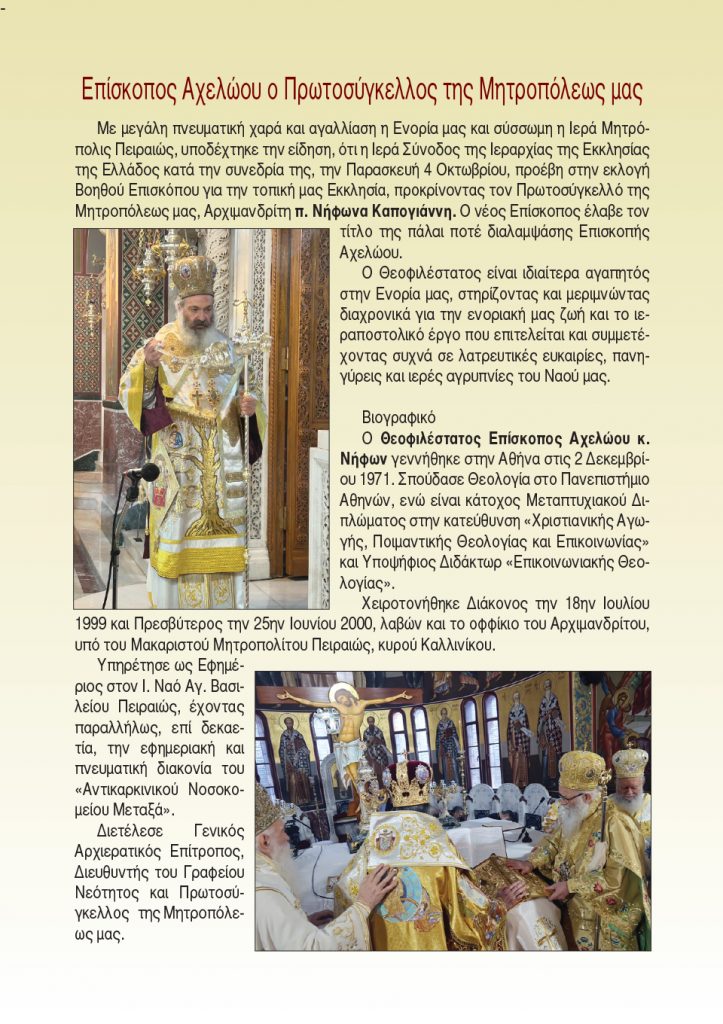 Επίσκοπος Αχελώου ο Πρωτοσύγκελλος της Μητροπόλεως μας

Με μεγάλη πνευματική χαρά και αγαλλίαση η Ενορία μας και σύσσωμη η Ιερά Μητρόπολις Πειραιώς, υποδέχτηκε την είδηση, ότι η Ιερά Σύνοδος της Ιεραρχίας της Εκκλησίας της Ελλάδος κατά την συνεδρία της, την Παρασκευή 4 Οκτωβρίου, προέβη στην εκλογή Βοηθού Επισκόπου για την τοπική μας Εκκλησία, προκρίνοντας τον Πρωτοσύγκελλό της Μητροπόλεως μας, Αρχιμανδρίτη π. Νήφωνα Καπογιάννη. Ο νέος Επίσκοπος έλαβε τον τίτλο της πάλαι ποτέ διαλαμψάσης Επισκοπής Αχελώου.

Ο Θεοφιλέστατος είναι ιδιαίτερα αγαπητός στην Ενορία μας, στηρίζοντας και μεριμνώντας διαχρονικά για την ενοριακή μας ζωή και το ιεραποστολικό έργο που επιτελείται και συμμετέχοντας συχνά σε λατρευτικές ευκαιρίες, πανηγύρεις και ιερές αγρυπνίες του Ναού μας.

Βιογραφικό

Ο Θεοφιλέστατος Επίσκοπος Αχελώου κ. Νήφων γεννήθηκε στην Αθήνα στις 2 Δεκεμβρίου 1971. Σπούδασε Θεολογία στο Πανεπιστήμιο Αθηνών, ενώ είναι κάτοχος Μεταπτυχιακού Διπλώματος στην κατεύθυνση «Χριστιανικής Αγωγής, Ποιμαντικής Θεολογίας και Επικοινωνίας» και Υποψήφιος Διδάκτωρ «Επικοινωνιακής Θεολογίας».

Χειροτονήθηκε Διάκονος την 18ην Ιουλίου 1999 και Πρεσβύτερος την 25ην Ιουνίου 2000, λαβών και το οφφίκιο του Αρχιμανδρίτου, υπό του Μακαριστού Μητροπολίτου Πειραιώς, κυρού Καλλινίκου.

Υπηρέτησε ως Εφημέριος στον Ι. Ναό Αγ. Βασιλείου Πειραιώς, έχοντας παραλλήλως, επί δεκαετία, την εφημεριακή και πνευματική διακονία του «Αντικαρκινικού Νοσοκομείου Μεταξά».

Διετέλεσε Γενικός Αρχιερατικός Επίτροπος, Διευθυντής του Γραφείου Νεότητος και Πρωτοσύγκελλος της Μητροπόλεως μας.